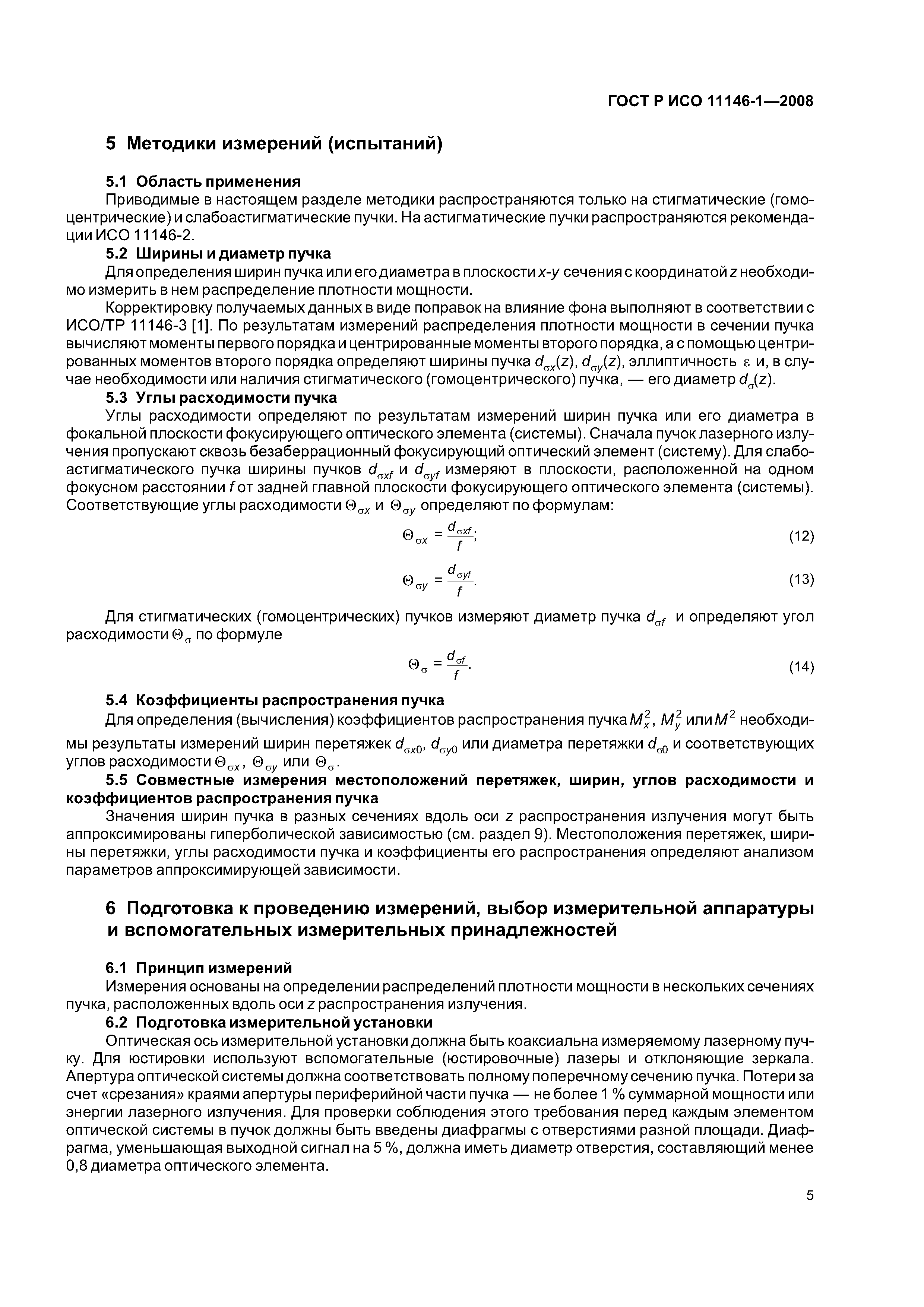 ГОСТ Р ИСО 11146-1—2008

5 Методики измерений (испытаний)

5.1 Область применения

Приводимые в настоящем разделе методики распространяются только на стигматические (гомоцентрические) и слабоастигматические пучки. На астигматические пучки распространяются рекомендации ИСО 11146-2.

5.2 Ширины и диаметр пучка

Для определения ширин пучка или его диаметра в плоскости $x$-$y$ сечения с координатой $z$ необходимо измерить в нем распределение плотности мощности.

Корректировку получаемых данных в виде поправок на влияние фона выполняют в соответствии с ИСО/ТР 11146-3 [1]. По результатам измерений распределения плотности мощности в сечении пучка вычисляют моменты первого порядка и центрированные моменты второго порядка, а с помощью центрированных моментов второго порядка определяют ширины пучка $d_{\sigma x}(z)$, $d_{\sigma y}(z)$, эллиптичность $\varepsilon$ и, в случае необходимости или наличия стигматического (гомоцентрического) пучка, — его диаметр $d_{\sigma}(z)$.

5.3 Углы расходимости пучка

Углы расходимости определяют по результатам измерений ширин пучка или его диаметра в фокальной плоскости фокусирующего оптического элемента (системы). Сначала пучок лазерного излучения пропускают сквозь безаберрационный фокусирующий оптический элемент (систему). Для слабоастигматического пучка ширины пучков $d_{\sigma xf}$ и $d_{\sigma yf}$ измеряют в плоскости, расположенной на одном фокусном расстоянии $f$ от задней главной плоскости фокусирующего оптического элемента (системы). Соответствующие углы расходимости $\Theta_{\sigma x}$ и $\Theta_{\sigma y}$ определяют по формулам:

$\Theta_{\sigma x} = \frac{d_{\sigma xf}}{f};$ (12)

$\Theta_{\sigma y} = \frac{d_{\sigma yf}}{f}.$ (13)

Для стигматических (гомоцентрических) пучков измеряют диаметр пучка $d_{\sigma f}$ и определяют угол расходимости $\Theta_{\sigma}$ по формуле

$\Theta_{\sigma} = \frac{d_{\sigma f}}{f}.$ (14)

5.4 Коэффициенты распространения пучка

Для определения (вычисления) коэффициентов распространения пучка $M_x^2$, $M_y^2$ или $M^2$ необходимы результаты измерений ширин перетяжек $d_{\sigma x0}$, $d_{\sigma y0}$ или диаметра перетяжки $d_{\sigma 0}$ и соответствующих углов расходимости $\Theta_{\sigma x}$, $\Theta_{\sigma y}$ или $\Theta_{\sigma}$.

5.5 Совместные измерения местоположений перетяжек, ширин, углов расходимости и коэффициентов распространения пучка

Значения ширин пучка в разных сечениях вдоль оси $z$ распространения излучения могут быть аппроксимированы гиперболической зависимостью (см. раздел 9). Местоположения перетяжек, ширины перетяжки, углы расходимости пучка и коэффициенты его распространения определяют анализом параметров аппроксимирующей зависимости.

6 Подготовка к проведению измерений, выбор измерительной аппаратуры и вспомогательных измерительных принадлежностей

6.1 Принцип измерений

Измерения основаны на определении распределений плотности мощности в нескольких сечениях пучка, расположенных вдоль оси $z$ распространения излучения.

6.2 Подготовка измерительной установки

Оптическая ось измерительной установки должна быть коаксиальна измеряемому лазерному пучку. Для юстировки используют вспомогательные (юстировочные) лазеры и отклоняющие зеркала. Апертура оптической системы должна соответствовать полному поперечному сечению пучка. Потери за счет «срезания» краями апертуры периферийной части пучка — не более 1 % суммарной мощности или энергии лазерного излучения. Для проверки соблюдения этого требования перед каждым элементом оптической системы в пучок должны быть введены диафрагмы с отверстиями разной площади. Диафрагма, уменьшающая выходной сигнал на 5 %, должна иметь диаметр отверстия, составляющий менее 0,8 диаметра оптического элемента.

5